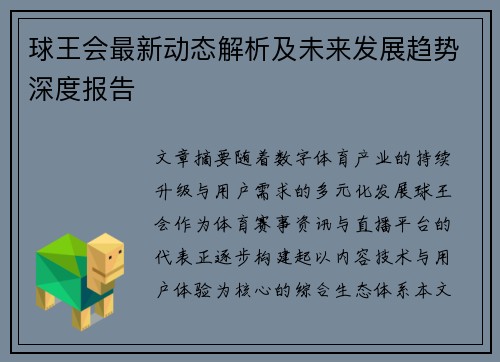 球王会最新动态解析及未来发展趋势深度报告

文章摘要随着数字体育产业的持续升级与用户需求的多元化发展球王会作为体育赛事资讯与直播平台的代表正逐步构建起以内容技术与用户体验为核心的综合生态体系本文